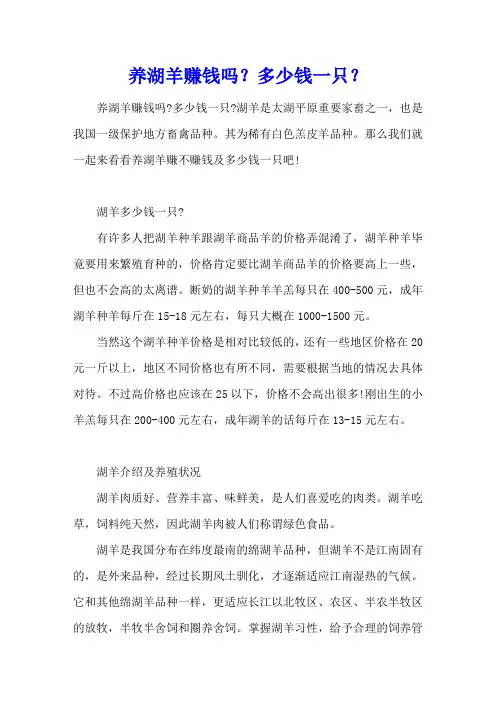 养湖羊赚钱吗？多少钱一只？

养湖羊赚钱吗?多少钱一只?湖羊是太湖平原重要家畜之一，也是我国一级保护地方畜禽品种。其为稀有白色羔皮羊品种。那么我们就一起来看看养湖羊赚不赚钱及多少钱一只吧!

湖羊多少钱一只?

有许多人把湖羊种羊跟湖羊商品羊的价格弄混淆了，湖羊种羊毕竟要用来繁殖育种的，价格肯定要比湖羊商品羊的价格要高上一些，但也不会高的太离谱。断奶的湖羊种羊羊羔每只在400-500元，成年湖羊种羊每斤在15-18元左右，每只大概在1000-1500元。

当然这个湖羊种羊价格是相对比较低的，还有一些地区价格在20元一斤以上，地区不同价格也有所不同，需要根据当地的情况去具体对待。不过高价格也应该在25以下，价格不会高出很多!刚出生的小羊羔每只在200-400元左右，成年湖羊的话每斤在13-15元左右。

湖羊介绍及养殖状况

湖羊肉质好、营养丰富、味鲜美，是人们喜爱吃的肉类。湖羊吃草，饲料纯天然，因此湖羊肉被人们称谓绿色食品。

湖羊是我国分布在纬度最南的绵湖羊品种，但湖羊不是江南固有的，是外来品种，经过长期风土驯化，才逐渐适应江南湿热的气候。它和其他绵湖羊品种一样，更适应长江以北牧区、农区、半农半牧区的放牧，半牧半舍饲和圈养舍饲。掌握湖羊习性，给予合理的饲养管